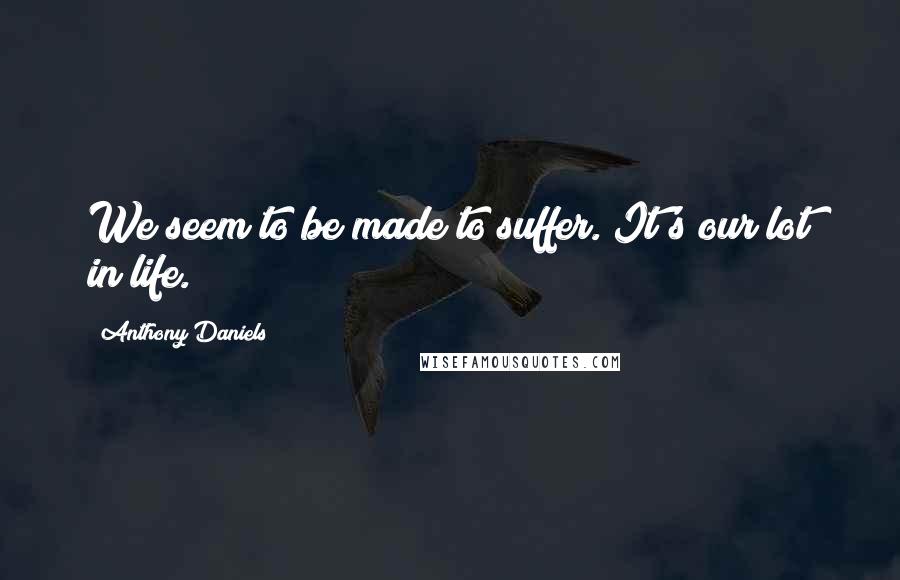 We seem to be made to suffer. It's our lot in life.

Anthony Daniels

WISEFAMOUSQUOTES.COM